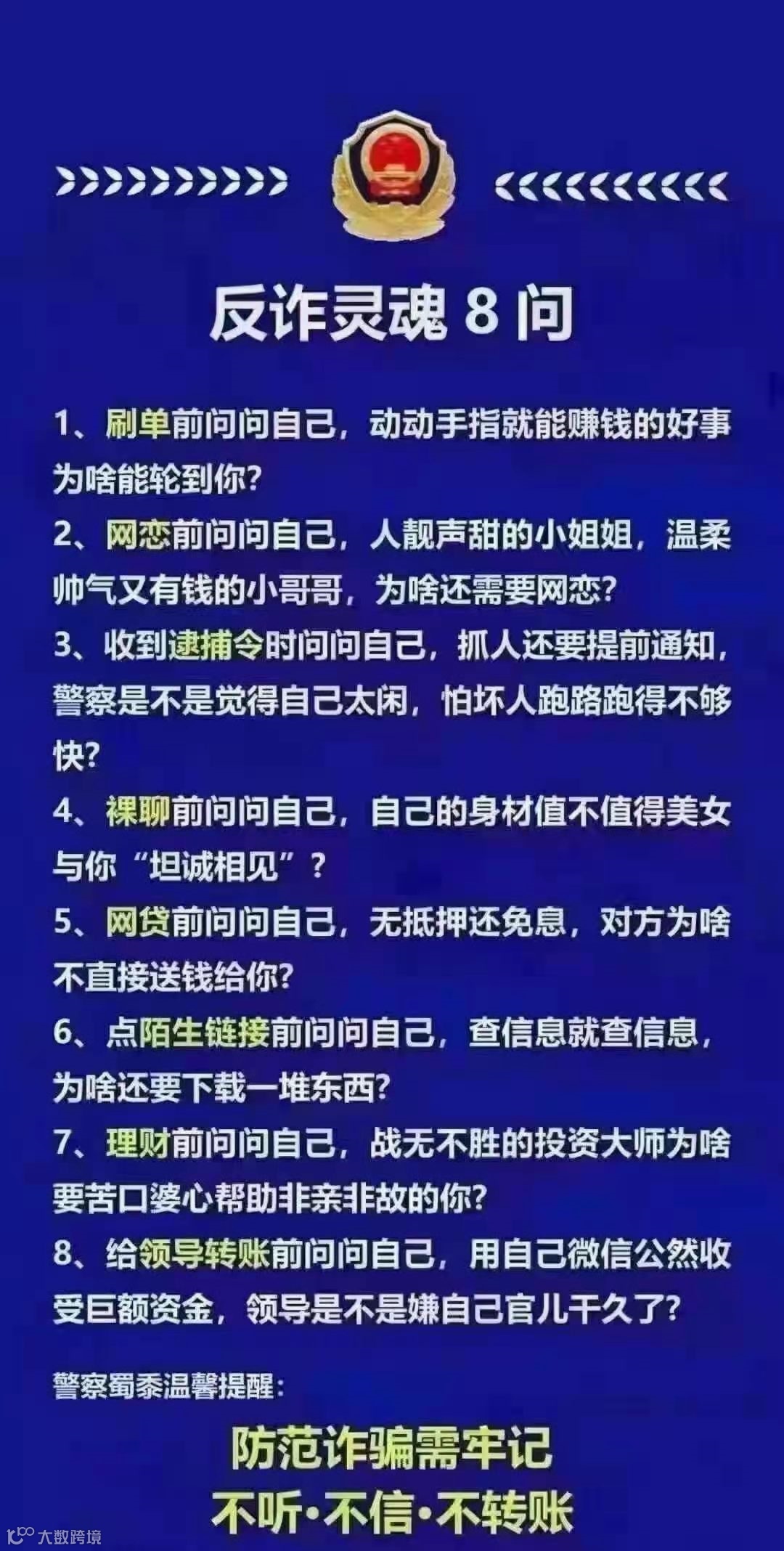 反诈灵魂8问

1、刷单前问问自己，动动手指就能赚钱的好事为啥能轮到你?

2、网恋前问问自己，人靓声甜的小姐姐，温柔帅气又有钱的小哥哥，为啥还需要网恋?

3、收到逮捕令时问问自己，抓人还要提前通知，警察是不是觉得自己太闲，怕坏人跑路跑得不够快?

4、裸聊前问问自己，自己的身材值不值得美女与你“坦诚相见”?

5、网贷前问问自己，无抵押还免息，对方为啥不直接送钱给你?

6、点陌生链接前问问自己，查信息就查信息，为啥还要下载一堆东西?

7、理财前问问自己，战无不胜的投资大师为啥要苦口婆心帮助非亲非故的你?

8、给领导转账前问问自己，用自己微信公然收受巨额资金，领导是不是嫌自己官儿干久了?

警察蜀黍温馨提醒:

防范诈骗需牢记
不听·不信·不转账

大数跨境